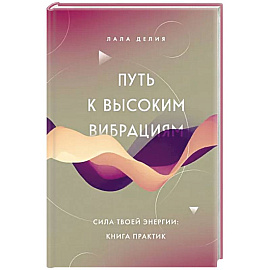 ЛАЛА ДЕЛИЯ

ПУТЬ К ВЫСОКИМ ВИБРАЦИЯМ

СИЛА ТВОЕЙ ЭНЕРГИИ: КНИГА ПРАКТИК